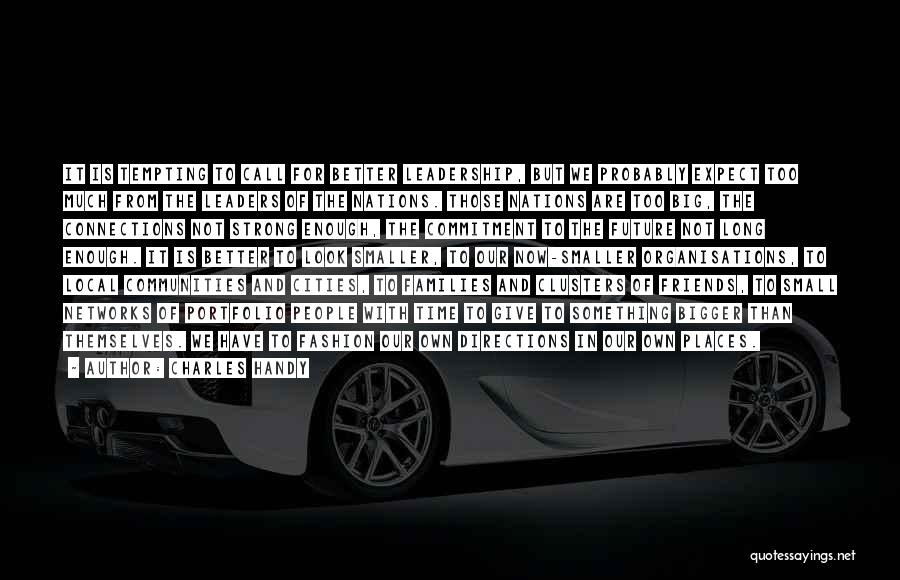 IT IS TEMPTING TO CALL FOR BETTER LEADERSHIP, BUT WE PROBABLY EXPECT TOO MUCH FROM THE LEADERS OF THE NATIONS. THOSE NATIONS ARE TOO BIG, THE CONNECTIONS NOT STRONG ENOUGH, THE COMMITMENT TO THE FUTURE NOT LONG ENOUGH. IT IS BETTER TO LOOK SMALLER, TO OUR NOW-SMALLER ORGANISATIONS, TO LOCAL COMMUNITIES AND CITIES, TO FAMILIES AND CLUSTERS OF FRIENDS, TO SMALL NETWORKS OF PORTFOLIO PEOPLE WITH TIME TO GIVE TO SOMETHING BIGGER THAN THEMSELVES. WE HAVE TO FASHION OUR OWN DIRECTIONS IN OUR OWN PLACES.

- AUTHOR: CHARLES HANDY

quotessayings.net